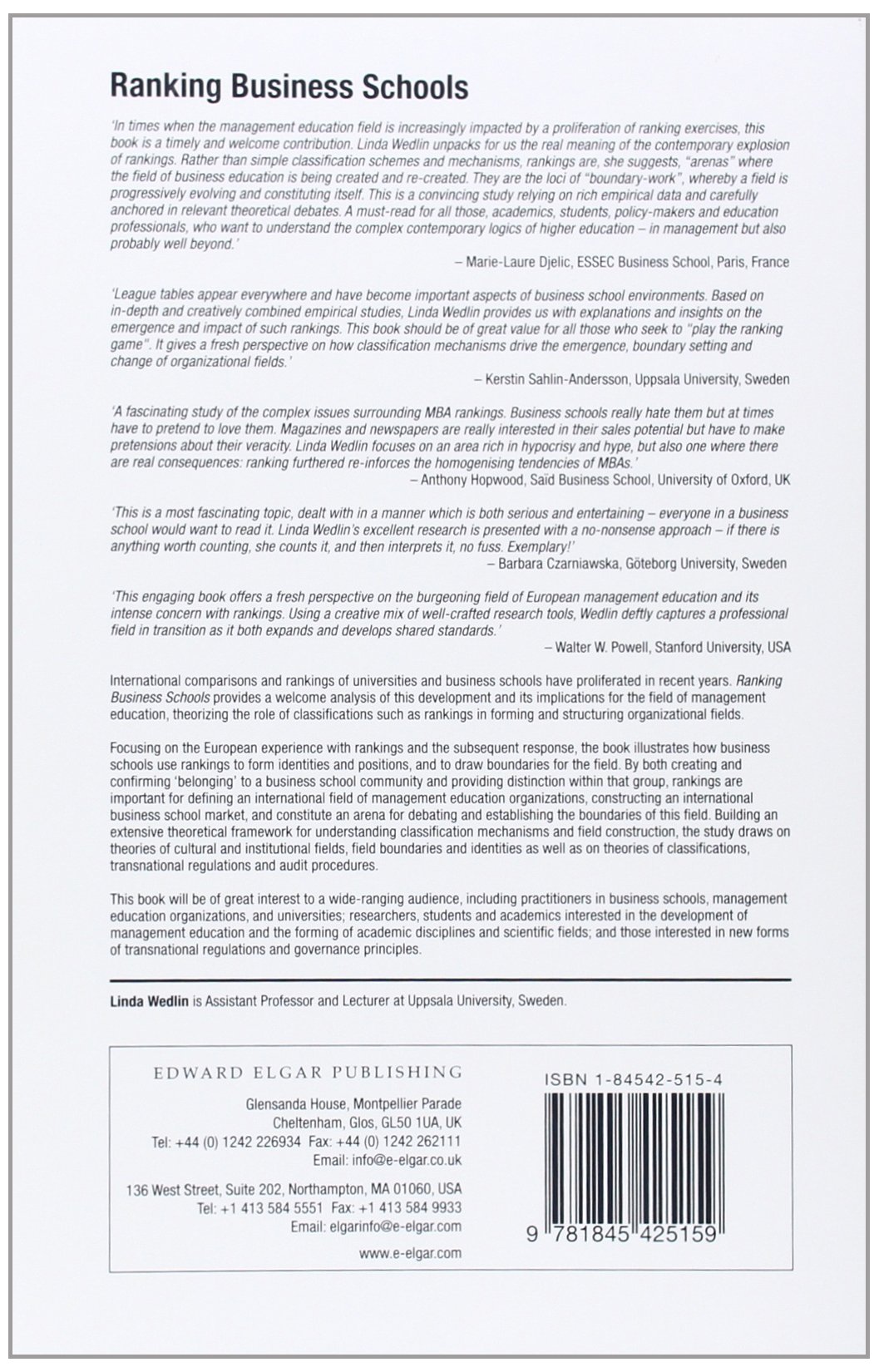 Ranking Business Schools

'In times when the management education field is increasingly impacted by a proliferation of ranking exercises, this book is a timely and welcome contribution. Linda Wedlin unpacks for us the real meaning of the contemporary explosion of rankings. Rather than simple classification schemes and mechanisms, rankings are, she suggests, "arenas" where the field of business education is being created and re-created. They are the loci of "boundary-work", whereby a field is progressively evolving and constituting itself. This is a convincing study relying on rich empirical data and carefully anchored in relevant theoretical debates. A must-read for all those, academics, students, policy-makers and education professionals, who want to understand the complex contemporary logics of higher education – in management but also probably well beyond.'

– Marie-Laure Djelic, ESSEC Business School, Paris, France

'League tables appear everywhere and have become important aspects of business school environments. Based on in-depth and creatively combined empirical studies, Linda Wedlin provides us with explanations and insights on the emergence and impact of such rankings. This book should be of great value for all those who seek to "play the ranking game". It gives a fresh perspective on how classification mechanisms drive the emergence, boundary setting and change of organizational fields.'

– Kerstin Sahlin-Andersson, Uppsala University, Sweden

'A fascinating study of the complex issues surrounding MBA rankings. Business schools really hate them but at times have to pretend to love them. Magazines and newspapers are really interested in their sales potential but have to make pretensions about their veracity. Linda Wedlin focuses on an area rich in hypocrisy and hype, but also one where there are real consequences: ranking furthered re-inforces the homogenising tendencies of MBAs.'

– Anthony Hopwood, Saïd Business School, University of Oxford, UK

'This is a most fascinating topic, dealt with in a manner which is both serious and entertaining – everyone in a business school would want to read it. Linda Wedlin's excellent research is presented with a no-nonsense approach – if there is anything worth counting, she counts it, and then interprets it, no fuss. Exemplary!'

– Barbara Czarniawska, Göteborg University, Sweden

'This engaging book offers a fresh perspective on the burgeoning field of European management education and its intense concern with rankings. Using a creative mix of well-crafted research tools, Wedlin deftly captures a professional field in transition as it both expands and develops shared standards.'

– Walter W. Powell, Stanford University, USA

International comparisons and rankings of universities and business schools have proliferated in recent years. Ranking Business Schools provides a welcome analysis of this development and its implications for the field of management education, theorizing the role of classifications such as rankings in forming and structuring organizational fields.

Focusing on the European experience with rankings and the subsequent response, the book illustrates how business schools use rankings to form identities and positions, and to draw boundaries for the field. By both creating and confirming 'belonging' to a business school community and providing distinction within that group, rankings are important for defining an international field of management education organizations, constructing an international business school market, and constitute an arena for debating and establishing the boundaries of this field. Building an extensive theoretical framework for understanding classification mechanisms and field construction, the study draws on theories of cultural and institutional fields, field boundaries and identities as well as on theories of classifications, transnational regulations and audit procedures.

This book will be of great interest to a wide-ranging audience, including practitioners in business schools, management education organizations, and universities; researchers, students and academics interested in the development of management education and the forming of academic disciplines and scientific fields; and those interested in new forms of transnational regulations and governance principles.

Linda Wedlin is Assistant Professor and Lecturer at Uppsala University, Sweden.

EDWARD ELGAR PUBLISHING
Glensanda House, Montpellier Parade
Cheltenham, Glos, GL50 1UA, UK
Tel: +44 (0) 1242 226934 Fax: +44 (0) 1242 262111
Email: info@e-elgar.co.uk

136 West Street, Suite 202, Northampton, MA 01060, USA
Tel: +1 413 584 5551 Fax: +1 413 584 9933
Email: elgarinfo@e-elgar.com

www.e-elgar.com

ISBN 1-84542-515-4

9 781845 425159